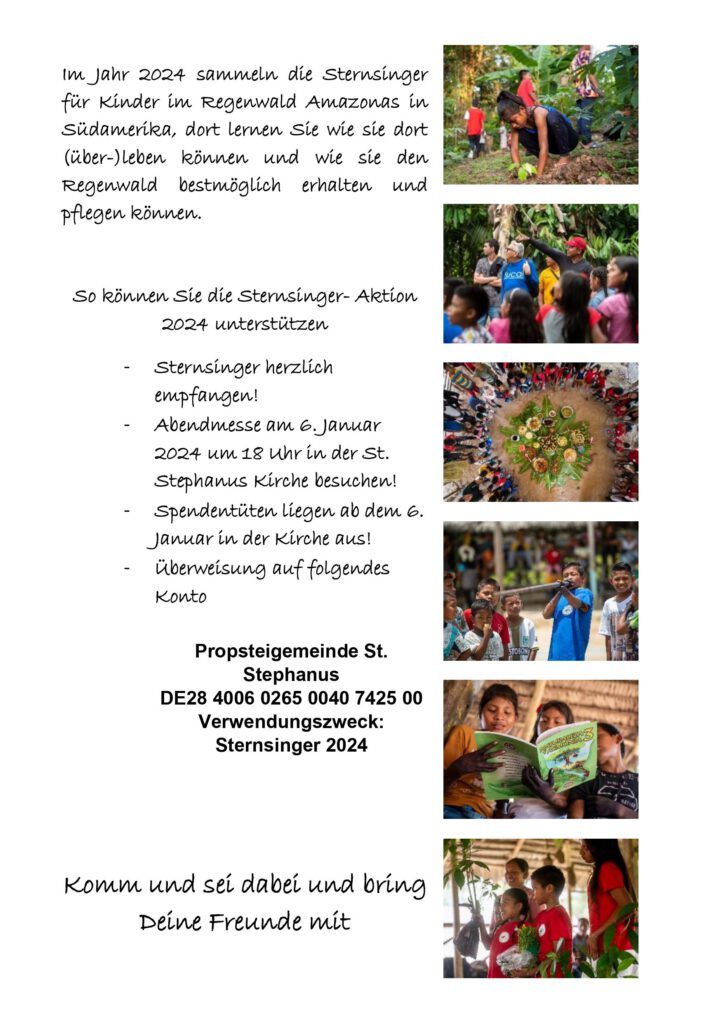 Im Jahr 2024 sammeln die Sternsinger für Kinder im Regenwald Amazonas in Südamerika, dort lernen Sie wie sie dort (über-)leben können und wie sie den Regenwald bestmöglich erhalten und pflegen können.

So können Sie die Sternsinger- Aktion 2024 unterstützen

- Sternsinger herzlich empfangen!
- Abendmesse am 6. Januar 2024 um 18 Uhr in der St. Stephanus Kirche besuchen!
- Spendentüten liegen ab dem 6. Januar in der Kirche aus!
- Überweisung auf folgendes Konto

Propsteigemeinde St. Stephanus
DE28 4006 0265 0040 7425 00
Verwendungszweck:
Sternsinger 2024

Komm und sei dabei und bring Deine Freunde mit